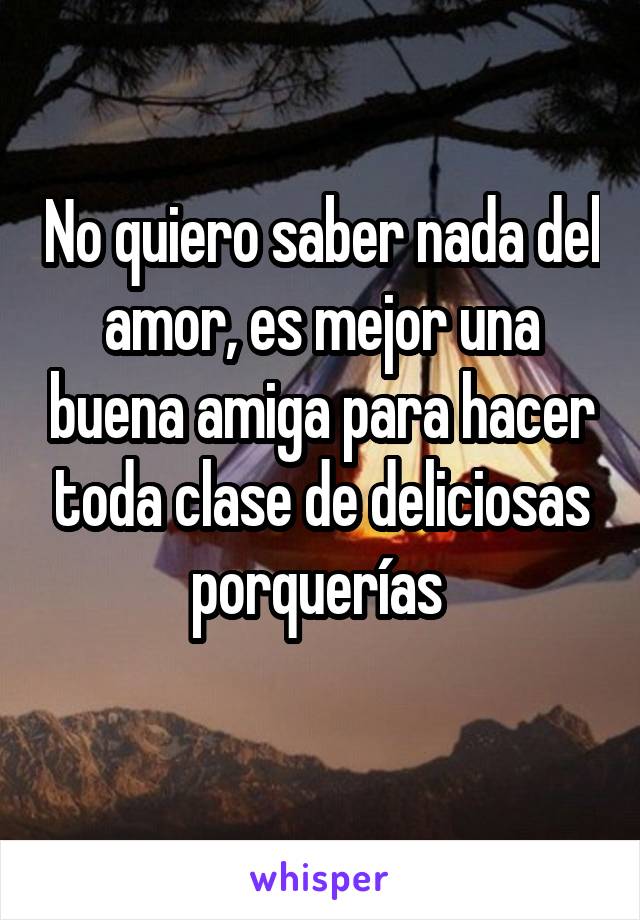 No quiero saber nada del amor, es mejor una buena amiga para hacer toda clase de deliciosas porquerías

whisper